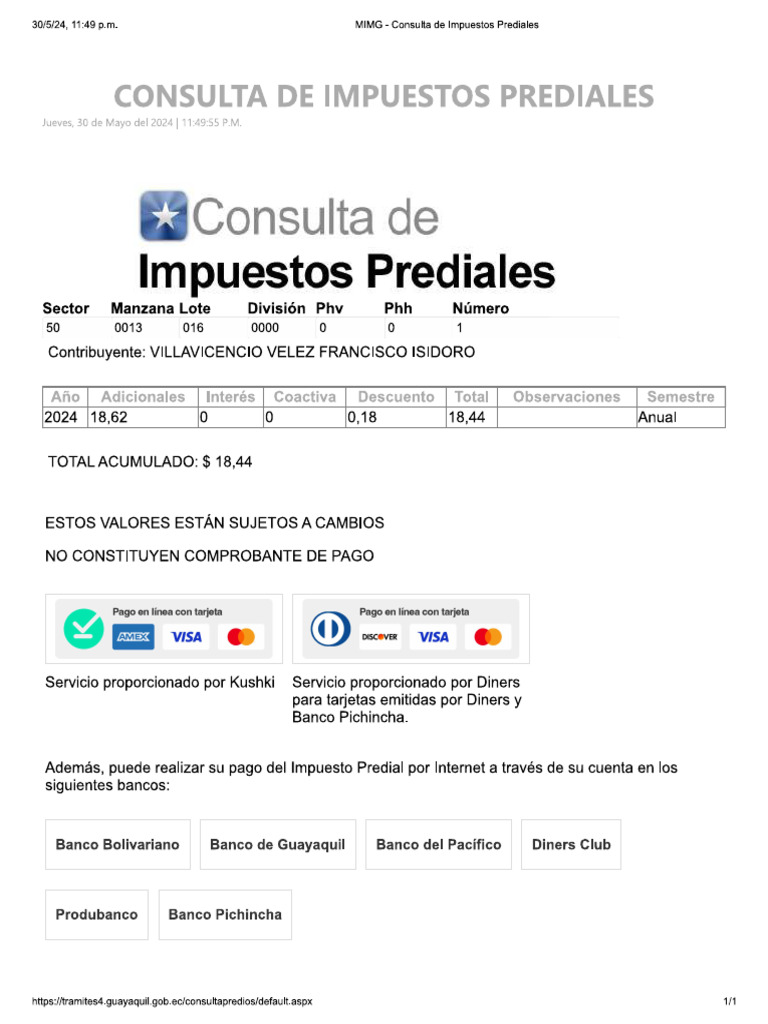 30/5/24, 11:49 p.m.

MIMG - Consulta de Impuestos Prediales

CONSULTA DE IMPUESTOS PREDIALES

Jueves, 30 de Mayo del 2024 | 11:49:55 P.M.

Consulta de

Impuestos Prediales

| Sector | Manzana | Lote | División | Phv | Phh | Número |
|---|---|---|---|---|---|---|
| 50 | 0013 | 016 | 0000 | 0 | 0 | 1 |

Contribuyente: VILLAVICENCIO VELEZ FRANCISCO ISIDORO

| Año | Adicionales | Interés | Coactiva | Descuento | Total | Observaciones | Semestre |
|---|---|---|---|---|---|---|---|
| 2024 | 18,62 | 0 | 0 | 0,18 | 18,44 | | Anual |

TOTAL ACUMULADO: $ 18,44

ESTOS VALORES ESTÁN SUJETOS A CAMBIOS

NO CONSTITUYEN COMPROBANTE DE PAGO

Pago en línea con tarjeta

AMEX VISA

Pago en línea con tarjeta

DISCOVER VISA

Servicio proporcionado por Kushki

Servicio proporcionado por Diners para tarjetas emitidas por Diners y Banco Pichincha.

Además, puede realizar su pago del Impuesto Predial por Internet a través de su cuenta en los siguientes bancos:

Banco Bolivariano

Banco de Guayaquil

Banco del Pacífico

Diners Club

Produbanco

Banco Pichincha

https://tramites4.guayaquil.gob.ec/consultapredios/default.aspx

1/1